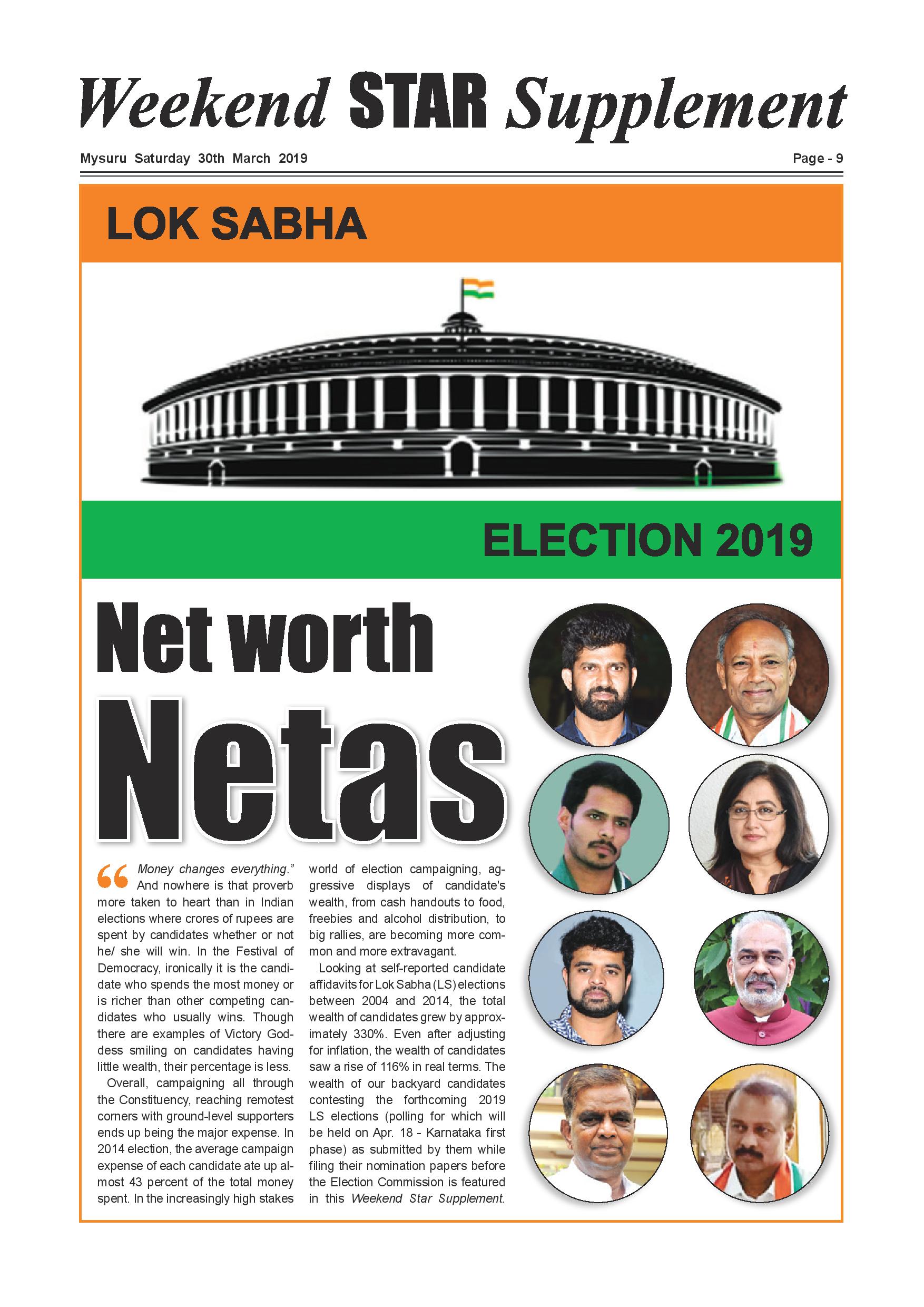 Weekend STAR Supplement

Mysuru Saturday 30th March 2019

Page - 9

LOK SABHA

ELECTION 2019

Net worth Netas

“Money changes everything.” And nowhere is that proverb more taken to heart than in Indian elections where crores of rupees are spent by candidates whether or not he/ she will win. In the Festival of Democracy, ironically it is the candidate who spends the most money or is richer than other competing candidates who usually wins. Though there are examples of Victory Goddess smiling on candidates having little wealth, their percentage is less.

Overall, campaigning all through the Constituency, reaching remotest corners with ground-level supporters ends up being the major expense. In 2014 election, the average campaign expense of each candidate ate up almost 43 percent of the total money spent. In the increasingly high stakes world of election campaigning, aggressive displays of candidate's wealth, from cash handouts to food, freebies and alcohol distribution, to big rallies, are becoming more common and more extravagant.

Looking at self-reported candidate affidavits for Lok Sabha (LS) elections between 2004 and 2014, the total wealth of candidates grew by approximately 330%. Even after adjusting for inflation, the wealth of candidates saw a rise of 116% in real terms. The wealth of our backyard candidates contesting the forthcoming 2019 LS elections (polling for which will be held on Apr. 18 - Karnataka first phase) as submitted by them while filing their nomination papers before the Election Commission is featured in this Weekend Star Supplement.